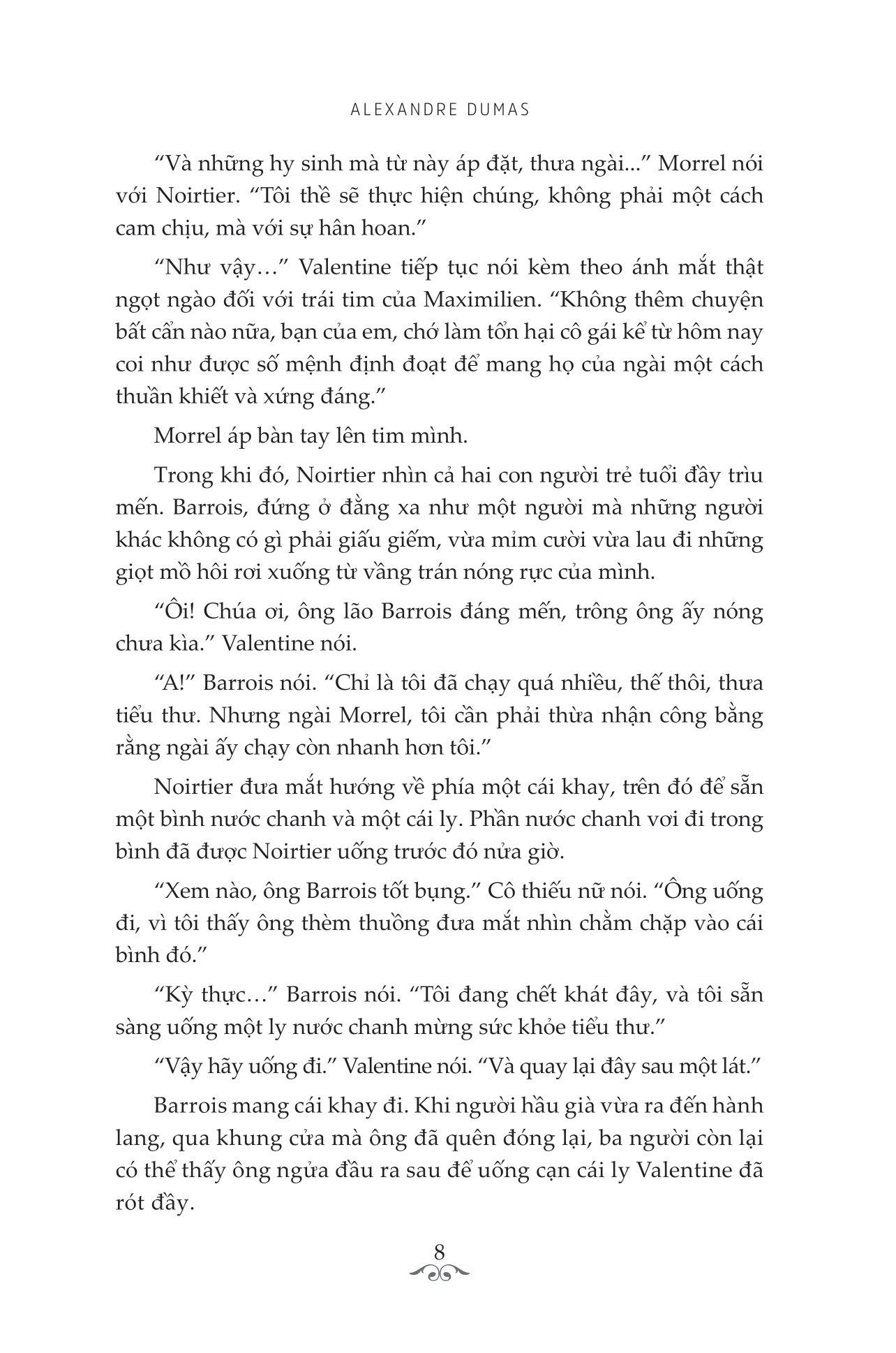 ALEXANDRE DUMAS

“Và những hy sinh mà từ này áp đặt, thưa ngài...” Morrel nói với Noirtier. “Tôi thề sẽ thực hiện chúng, không phải một cách cam chịu, mà với sự hân hoan.”

“Như vậy…” Valentine tiếp tục nói kèm theo ánh mắt thật ngọt ngào đối với trái tim của Maximilien. “Không thêm chuyện bất cẩn nào nữa, bạn của em, chớ làm tổn hại cô gái kể từ hôm nay coi như được số mệnh định đoạt để mang họ của ngài một cách thuần khiết và xứng đáng.”

Morrel áp bàn tay lên tim mình.

Trong khi đó, Noirtier nhìn cả hai con người trẻ tuổi đầy trìu mến. Barrois, đứng ở đằng xa như một người mà những người khác không có gì phải giấu giếm, vừa mỉm cười vừa lau đi những giọt mồ hôi rơi xuống từ vầng trán nóng rực của mình.

“Ôi! Chúa ơi, ông lão Barrois đáng mến, trông ông ấy nóng chưa kìa.” Valentine nói.

“A!” Barrois nói. “Chỉ là tôi đã chạy quá nhiều, thế thôi, thưa tiểu thư. Nhưng ngài Morrel, tôi cần phải thừa nhận công bằng rằng ngài ấy chạy còn nhanh hơn tôi.”

Noirtier đưa mắt hướng về phía một cái khay, trên đó để sẵn một bình nước chanh và một cái ly. Phần nước chanh vơi đi trong bình đã được Noirtier uống trước đó nửa giờ.

“Xem nào, ông Barrois tốt bụng.” Cô thiếu nữ nói. “Ông uống đi, vì tôi thấy ông thèm thuồng đưa mắt nhìn chằm chặp vào cái bình đó.”

“Kỳ thực…” Barrois nói. “Tôi đang chết khát đây, và tôi sẵn sàng uống một ly nước chanh mừng sức khỏe tiểu thư.”

“Vậy hãy uống đi.” Valentine nói. “Và quay lại đây sau một lát.”

Barrois mang cái khay đi. Khi người hầu già vừa ra đến hành lang, qua khung cửa mà ông đã quên đóng lại, ba người còn lại có thể thấy ông ngửa đầu ra sau để uống cạn cái ly Valentine đã rót đầy.

8